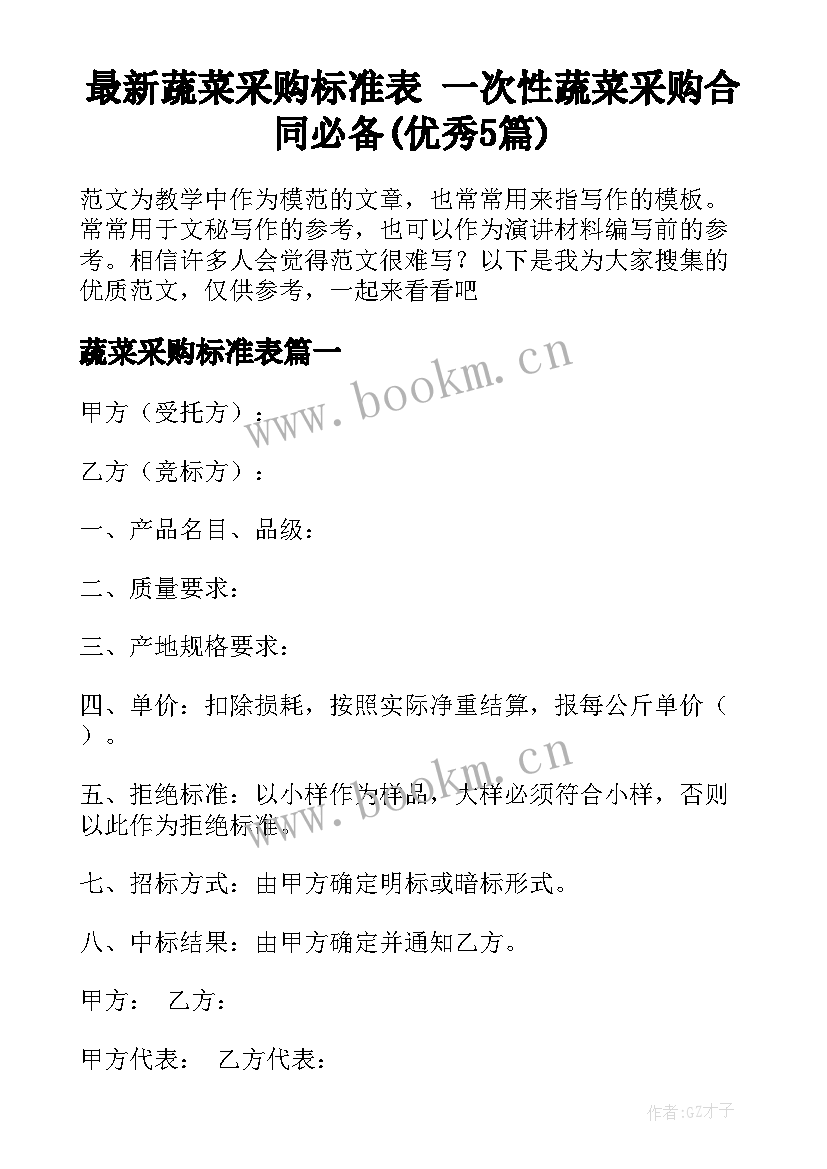 最新蔬菜采购标准表 一次性蔬菜采购合同必备(优秀5篇)

范文为教学中作为模范的文章，也常常用来指写作的模板。常常用于文秘写作的参考，也可以作为演讲材料编写前的参考。相信许多人会觉得范文很难写？以下是我为大家搜集的优质范文，仅供参考，一起来看看吧

蔬菜采购标准表篇一

www.bookm.cn

甲方（受托方）：

乙方（竞标方）：

一、产品名目、品级：

二、质量要求：

三、产地规格要求：

四、单价：扣除损耗，按照实际净重结算，报每公斤单价（ ）。

www.bookm.cn

五、拒绝标准：以小样作为样品，大样必须符合小样，否则以此作为拒绝标准。

七、招标方式：由甲方确定明标或暗标形式。

八、中标结果：由甲方确定并通知乙方。

甲方： 乙方：

甲方代表： 乙方代表：

作者:GZ才子